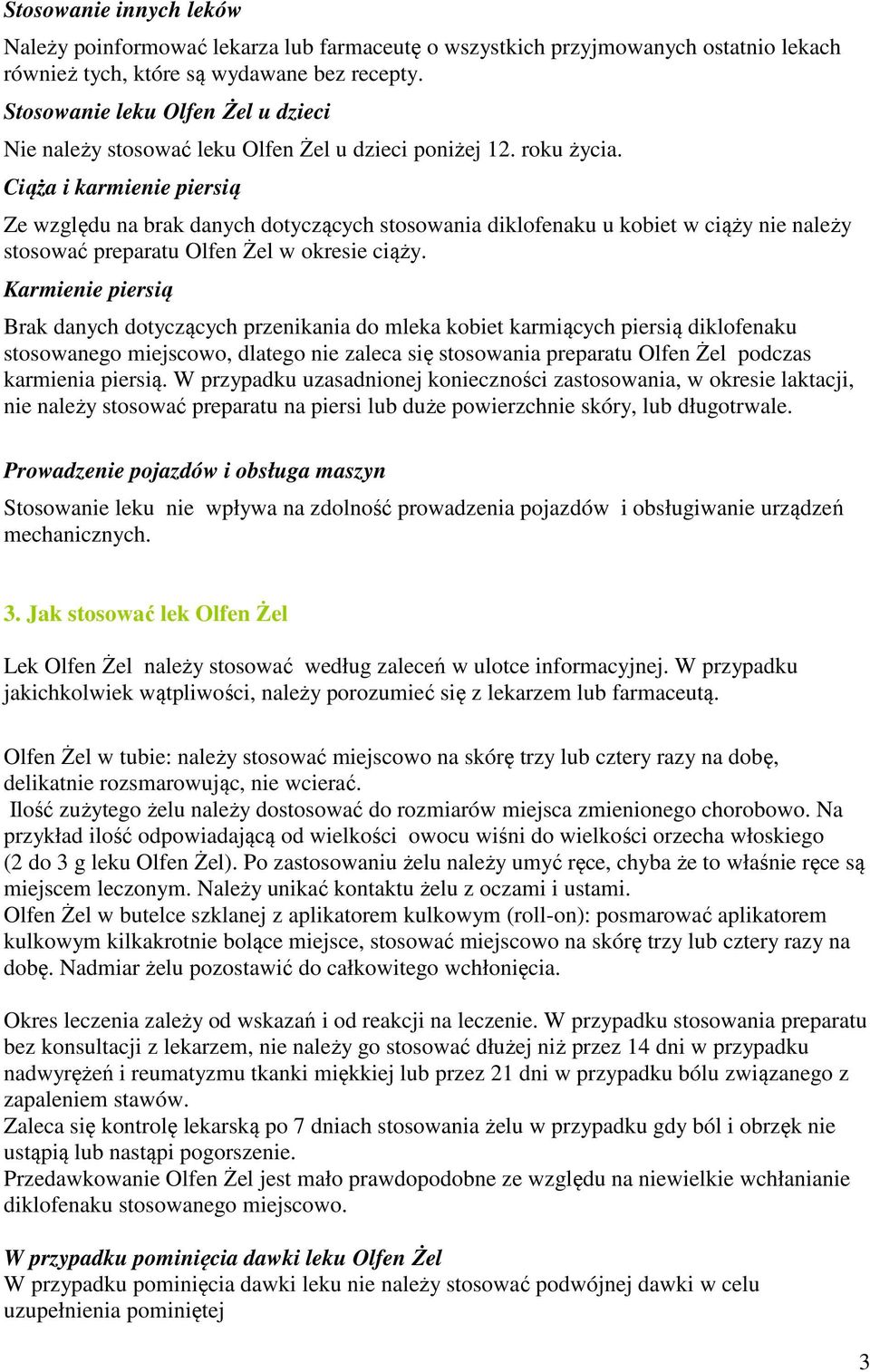 Stosowanie innych leków

Należy poinformować lekarza lub farmaceutę o wszystkich przyjmowanych ostatnio lekach również tych, które są wydawane bez recepty.

Stosowanie leku Olfen Żel u dzieci

Nie należy stosować leku Olfen Żel u dzieci poniżej 12. roku życia.

Ciąża i karmienie piersią

Ze względu na brak danych dotyczących stosowania diklofenaku u kobiet w ciąży nie należy stosować preparatu Olfen Żel w okresie ciąży.

Karmienie piersią

Brak danych dotyczących przenikania do mleka kobiet karmiących piersią diklofenaku stosowanego miejscowo, dlatego nie zaleca się stosowania preparatu Olfen Żel podczas karmienia piersią. W przypadku uzasadnionej konieczności zastosowania, w okresie laktacji, nie należy stosować preparatu na piersi lub duże powierzchnie skóry, lub długotrwale.

Prowadzenie pojazdów i obsługa maszyn

Stosowanie leku nie wpływa na zdolność prowadzenia pojazdów i obsługiwanie urządzeń mechanicznych.

3. Jak stosować lek Olfen Żel

Lek Olfen Żel należy stosować według zaleceń w ulotce informacyjnej. W przypadku jakichkolwiek wątpliwości, należy porozumieć się z lekarzem lub farmaceutą.

Olfen Żel w tubie: należy stosować miejscowo na skórę trzy lub cztery razy na dobę, delikatnie rozsmarowując, nie wcierać.
Ilość zużytego żelu należy dostosować do rozmiarów miejsca zmienionego chorobowo. Na przykład ilość odpowiadającą od wielkości owocu wiśni do wielkości orzecha włoskiego (2 do 3 g leku Olfen Żel). Po zastosowaniu żelu należy umyć ręce, chyba że to właśnie ręce są miejscem leczonym. Należy unikać kontaktu żelu z oczami i ustami.
Olfen Żel w butelce szklanej z aplikatorem kulkowym (roll-on): posmarować aplikatorem kulkowym kilkakrotnie bolące miejsce, stosować miejscowo na skórę trzy lub cztery razy na dobę. Nadmiar żelu pozostawić do całkowitego wchłonięcia.

Okres leczenia zależy od wskazań i od reakcji na leczenie. W przypadku stosowania preparatu bez konsultacji z lekarzem, nie należy go stosować dłużej niż przez 14 dni w przypadku nadwyrężeń i reumatyzmu tkanki miękkiej lub przez 21 dni w przypadku bólu związanego z zapaleniem stawów.
Zaleca się kontrolę lekarską po 7 dniach stosowania żelu w przypadku gdy ból i obrzęk nie ustąpią lub nastąpi pogorszenie.
Przedawkowanie Olfen Żel jest mało prawdopodobne ze względu na niewielkie wchłanianie diklofenaku stosowanego miejscowo.

W przypadku pominięcia dawki leku Olfen Żel
W przypadku pominięcia dawki leku nie należy stosować podwójnej dawki w celu uzupełnienia pominiętej

3